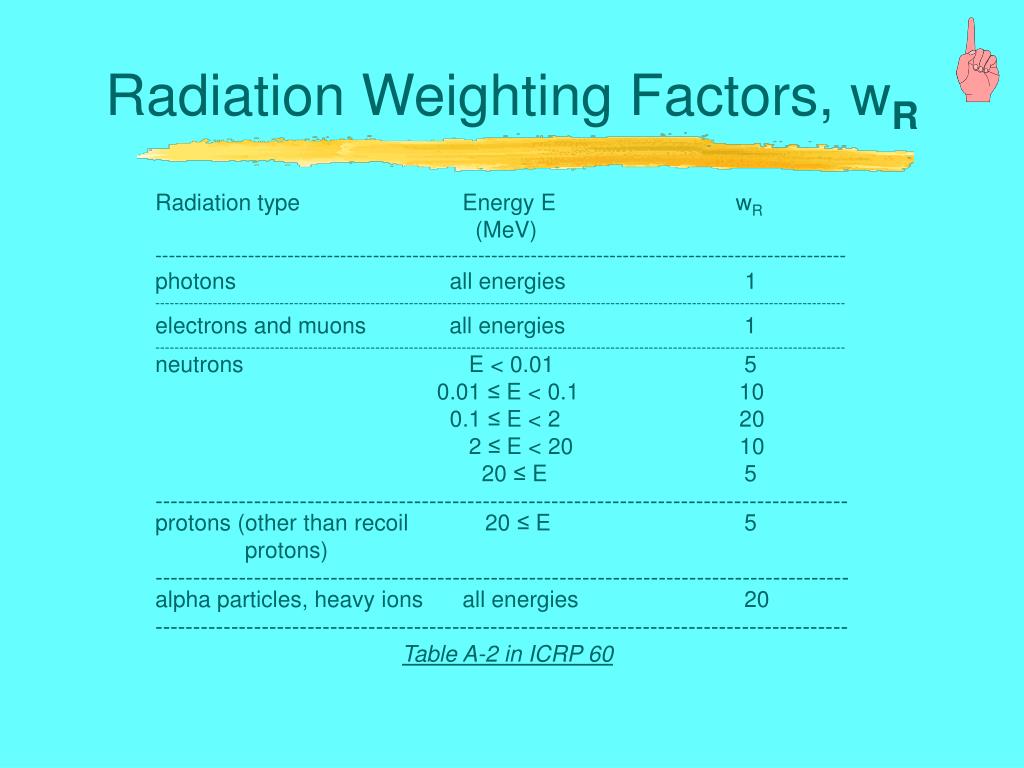 Radiation Weighting Factors, $w_R$

| Radiation type | Energy E (MeV) | $w_R$ |
|---|---|---|
| photons | all energies | 1 |
| electrons and muons | all energies | 1 |
| neutrons | E < 0.01 | 5 |
| | 0.01 ≤ E < 0.1 | 10 |
| | 0.1 ≤ E < 2 | 20 |
| | 2 ≤ E < 20 | 10 |
| | 20 ≤ E | 5 |
| protons (other than recoil protons) | 20 ≤ E | 5 |
| alpha particles, heavy ions | all energies | 20 |

Table A-2 in ICRP 60